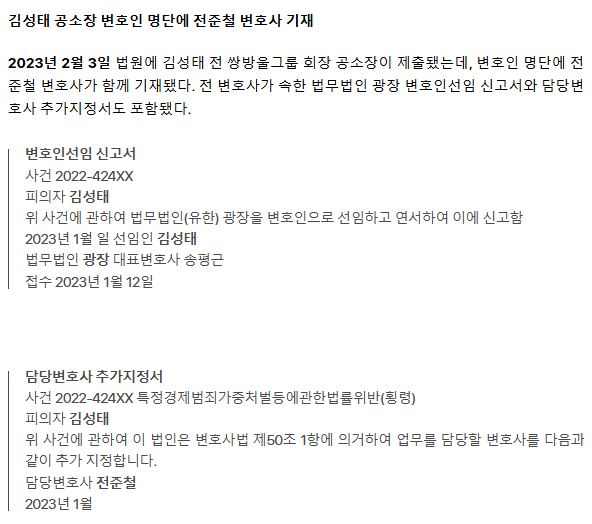 김성태 공소장 변호인 명단에 전준철 변호사 기재

2023년 2월 3일 법원에 김성태 전 쌍방울그룹 회장 공소장이 제출됐는데, 변호인 명단에 전준철 변호사가 함께 기재됐다. 전 변호사가 속한 법무법인 광장 변호인선임 신고서와 담당변호사 추가지정서도 포함됐다.

변호인선임 신고서
사건 2022-424XX
피의자 김성태
위 사건에 관하여 법무법인(유한) 광장을 변호인으로 선임하고 연서하여 이에 신고함
2023년 1월 일 선임인 김성태
법무법인 광장 대표변호사 송평근
접수 2023년 1월 12일

담당변호사 추가지정서
사건 2022-424XX 특정경제범죄가중처벌등에관한법률위반(횡령)
피의자 김성태
위 사건에 관하여 이 법인은 변호사법 제50조 1항에 의거하여 업무를 담당할 변호사를 다음과 같이 추가 지정합니다.
담당변호사 전준철
2023년 1월